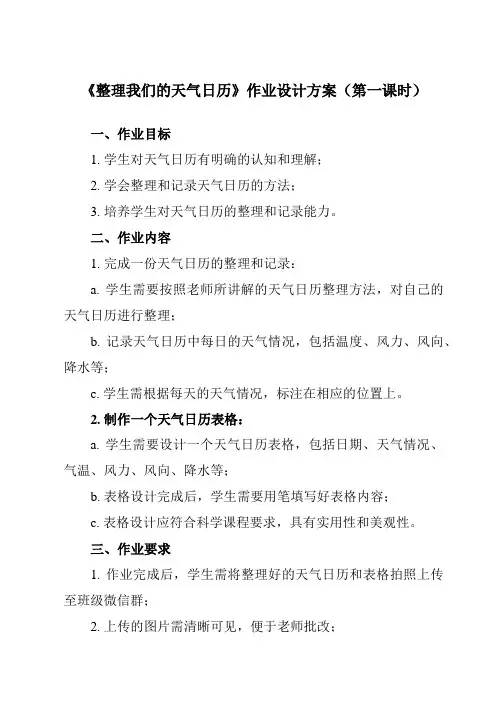 《整理我们的天气日历》作业设计方案（第一课时）

一、作业目标

1. 学生对天气日历有明确的认知和理解；

2. 学会整理和记录天气日历的方法；

3. 培养学生对天气日历的整理和记录能力。

二、作业内容

1. 完成一份天气日历的整理和记录：

a. 学生需要按照老师所讲解的天气日历整理方法，对自己的天气日历进行整理；

b. 记录天气日历中每日的天气情况，包括温度、风力、风向、降水等；

c. 学生需根据每天的天气情况，标注在相应的位置上。

2. 制作一个天气日历表格：

a. 学生需要设计一个天气日历表格，包括日期、天气情况、气温、风力、风向、降水等；

b. 表格设计完成后，学生需要用笔填写好表格内容；

c. 表格设计应符合科学课程要求，具有实用性和美观性。

三、作业要求

1. 作业完成后，学生需将整理好的天气日历和表格拍照上传至班级微信群；

2. 上传的图片需清晰可见，便于老师批改；